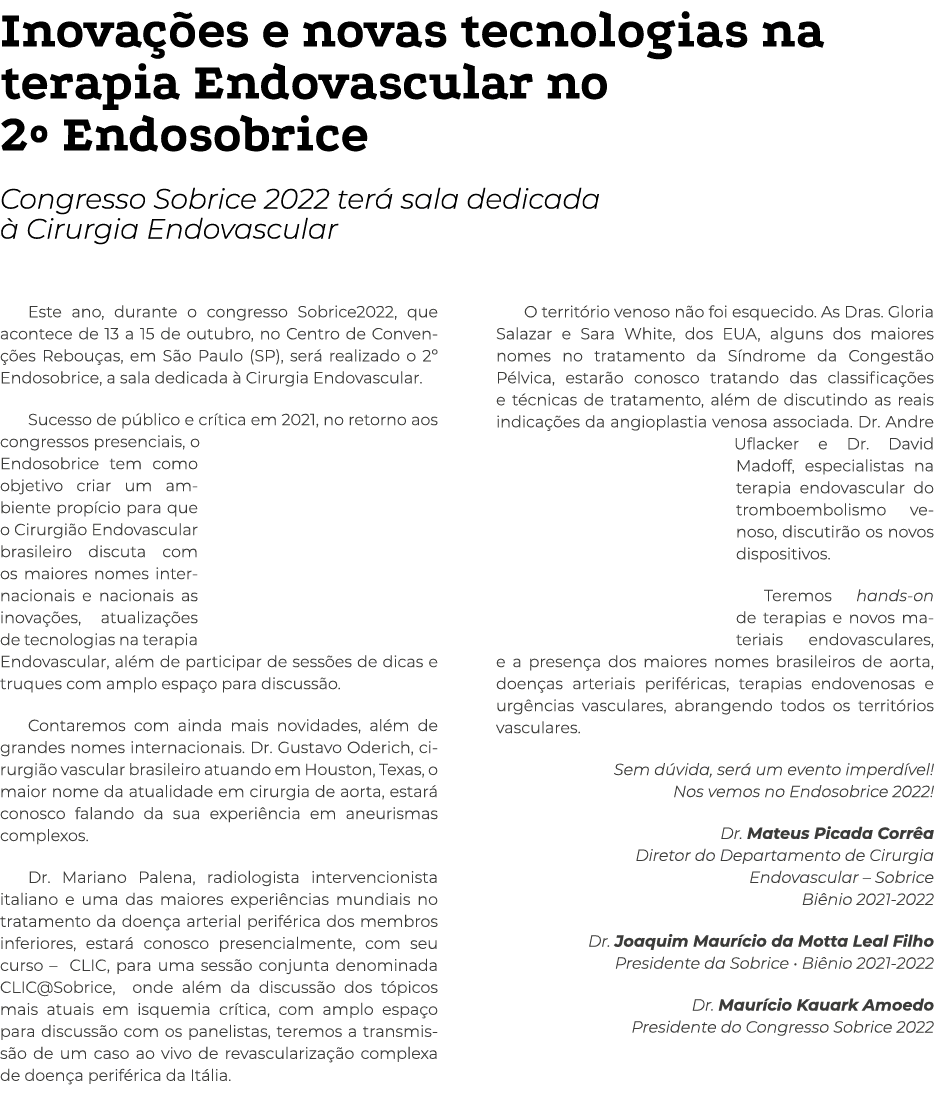 Inovações e novas tecnologias na terapia Endovascular no 2º Endosobrice

Congresso Sobrice 2022 terá sala dedicada à Cirurgia Endovascular

Este ano, durante o congresso Sobrice2022, que acontece de 13 a 15 de outubro, no Centro de Convenções Rebouças, em São Paulo (SP), será realizado o 2º Endosobrice, a sala dedicada à Cirurgia Endovascular.

Sucesso de público e crítica em 2021, no retorno aos congressos presenciais, o Endosobrice tem como objetivo criar um ambiente propício para que o Cirurgião Endovascular brasileiro discuta com os maiores nomes internacionais e nacionais as inovações, atualizações de tecnologias na terapia Endovascular, além de participar de sessões de dicas e truques com amplo espaço para discussão.

Contaremos com ainda mais novidades, além de grandes nomes internacionais. Dr. Gustavo Oderich, cirurgião vascular brasileiro atuando em Houston, Texas, o maior nome da atualidade em cirurgia de aorta, estará conosco falando da sua experiência em aneurismas complexos.

Dr. Mariano Palena, radiologista intervencionista italiano e uma das maiores experiências mundiais no tratamento da doença arterial periférica dos membros inferiores, estará conosco presencialmente, com seu curso – CLIC, para uma sessão conjunta denominada CLIC@Sobrice, onde além da discussão dos tópicos mais atuais em isquemia crítica, com amplo espaço para discussão com os panelistas, teremos a transmissão de um caso ao vivo de revascularização complexa de doença periférica da Itália.

O território venoso não foi esquecido. As Dras. Gloria Salazar e Sara White, dos EUA, alguns dos maiores nomes no tratamento da Síndrome da Congestão Pélvica, estarão conosco tratando das classificações e técnicas de tratamento, além de discutindo as reais indicações da angioplastia venosa associada. Dr. Andre Uflacker e Dr. David Madoff, especialistas na terapia endovascular do tromboembolismo venoso, discutirão os novos dispositivos.

Teremos hands-on de terapias e novos materiais endovasculares, e a presença dos maiores nomes brasileiros de aorta, doenças arteriais periféricas, terapias endovenosas e urgências vasculares, abrangendo todos os territórios vasculares.

Sem dúvida, será um evento imperdível!
Nos vemos no Endosobrice 2022!

Dr. Mateus Picada Corrêa
Diretor do Departamento de Cirurgia Endovascular – Sobrice
Biênio 2021-2022

Dr. Joaquim Maurício da Motta Leal Filho
Presidente da Sobrice · Biênio 2021-2022

Dr. Maurício Kauark Amoedo
Presidente do Congresso Sobrice 2022